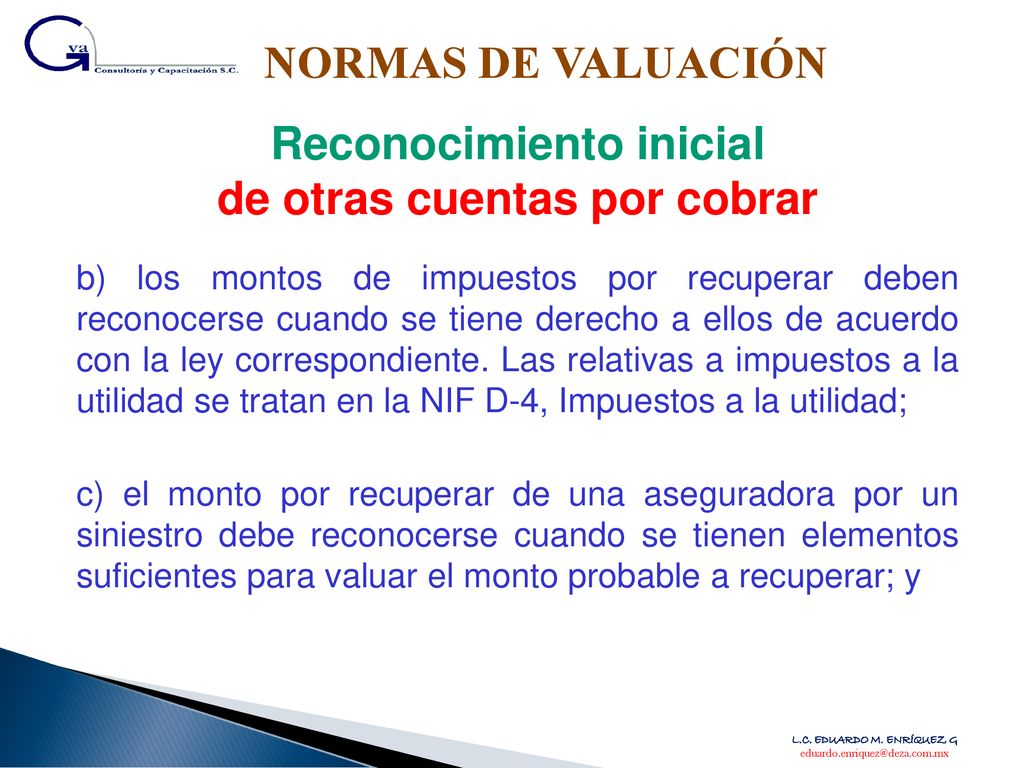 G va
Consultoría y Capacitación S.C.

NORMAS DE VALUACIÓN

Reconocimiento inicial
de otras cuentas por cobrar

b) los montos de impuestos por recuperar deben reconocerse cuando se tiene derecho a ellos de acuerdo con la ley correspondiente. Las relativas a impuestos a la utilidad se tratan en la NIF D-4, Impuestos a la utilidad;

c) el monto por recuperar de una aseguradora por un siniestro debe reconocerse cuando se tienen elementos suficientes para valuar el monto probable a recuperar; y

L.C. EDUARDO M. ENRÍQUEZ G
eduardo.enriquez@deza.com.mx